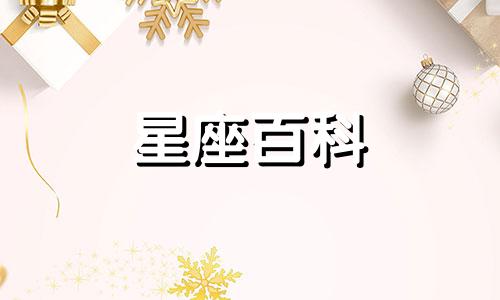 星座百科